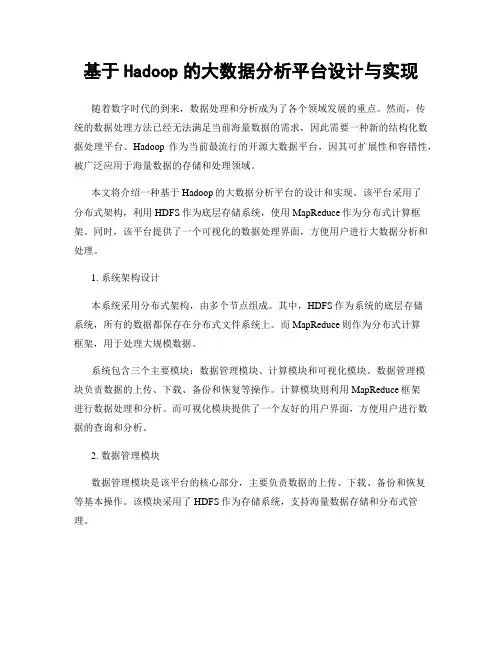 基于 Hadoop 的大数据分析平台设计与实现

随着数字时代的到来，数据处理和分析成为了各个领域发展的重点。然而，传统的数据处理方法已经无法满足当前海量数据的需求，因此需要一种新的结构化数据处理平台。Hadoop 作为当前最流行的开源大数据平台，因其可扩展性和容错性，被广泛应用于海量数据的存储和处理领域。

本文将介绍一种基于 Hadoop 的大数据分析平台的设计和实现。该平台采用了分布式架构，利用 HDFS 作为底层存储系统，使用 MapReduce 作为分布式计算框架。同时，该平台提供了一个可视化的数据处理界面，方便用户进行大数据分析和处理。

1. 系统架构设计

本系统采用分布式架构，由多个节点组成。其中，HDFS 作为系统的底层存储系统，所有的数据都保存在分布式文件系统上。而 MapReduce 则作为分布式计算框架，用于处理大规模数据。

系统包含三个主要模块：数据管理模块、计算模块和可视化模块。数据管理模块负责数据的上传、下载、备份和恢复等操作。计算模块则利用 MapReduce 框架进行数据处理和分析。而可视化模块提供了一个友好的用户界面，方便用户进行数据的查询和分析。

2. 数据管理模块

数据管理模块是该平台的核心部分，主要负责数据的上传、下载、备份和恢复等基本操作。该模块采用了 HDFS 作为存储系统，支持海量数据存储和分布式管理。